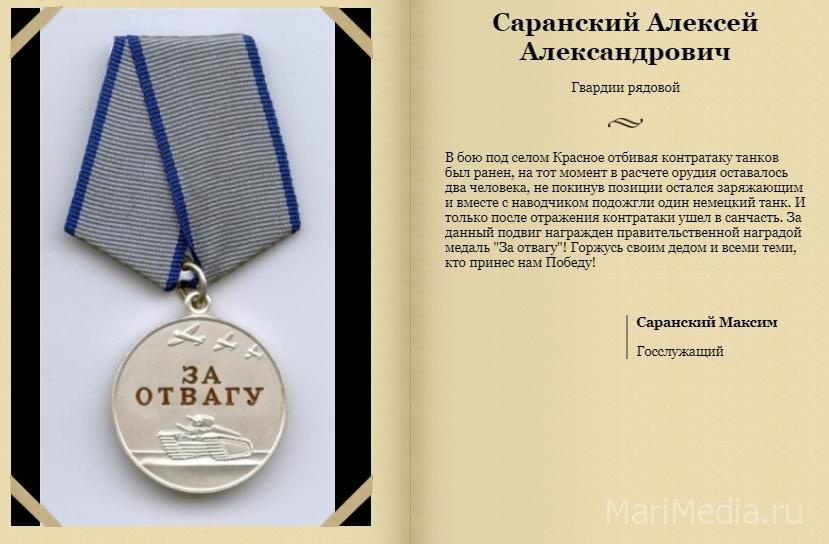 ЗА ОТВАГУ

Саранский Алексей Александрович

Гвардии рядовой

В бою под селом Красное отбивая контратаку танков был ранен, на тот момент в расчете орудия оставалось два человека, не покинув позиции остался заряжающим и вместе с наводчиком подожгли один немецкий танк. И только после отражения контратаки ушел в санчасть. За данный подвиг награжден правительственной наградой медаль "За отвагу"! Горжусь своим дедом и всеми теми, кто принес нам Победу!

Саранский Максим

Госслужащий

MariMedia.ru